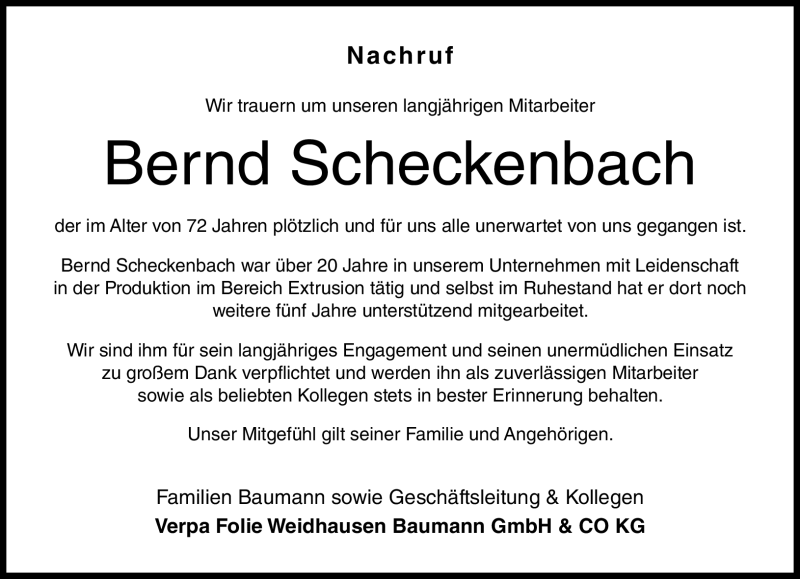 Nachruf

Wir trauern um unseren langjährigen Mitarbeiter

Bernd Scheckenbach

der im Alter von 72 Jahren plötzlich und für uns alle unerwartet von uns gegangen ist.

Bernd Scheckenbach war über 20 Jahre in unserem Unternehmen mit Leidenschaft in der Produktion im Bereich Extrusion tätig und selbst im Ruhestand hat er dort noch weitere fünf Jahre unterstützend mitgearbeitet.

Wir sind ihm für sein langjähriges Engagement und seinen unermüdlichen Einsatz zu großem Dank verpflichtet und werden ihn als zuverlässigen Mitarbeiter sowie als beliebten Kollegen stets in bester Erinnerung behalten.

Unser Mitgefühl gilt seiner Familie und Angehörigen.

Familien Baumann sowie Geschäftsleitung & Kollegen
Verpa Folie Weidhausen Baumann GmbH & CO KG